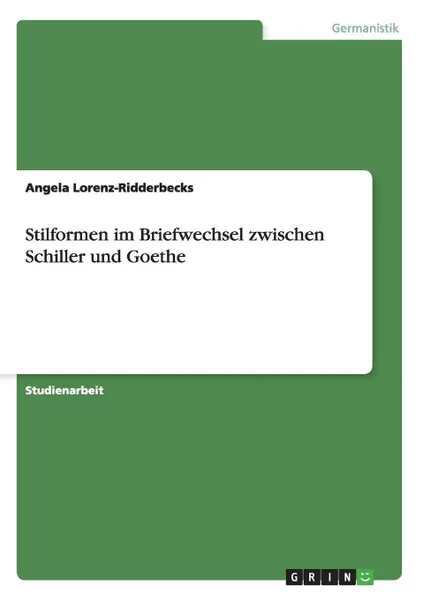 Germanistik

Angela Lorenz-Ridderbecks

Stilformen im Briefwechsel zwischen Schiller und Goethe

Studienarbeit

GRIN